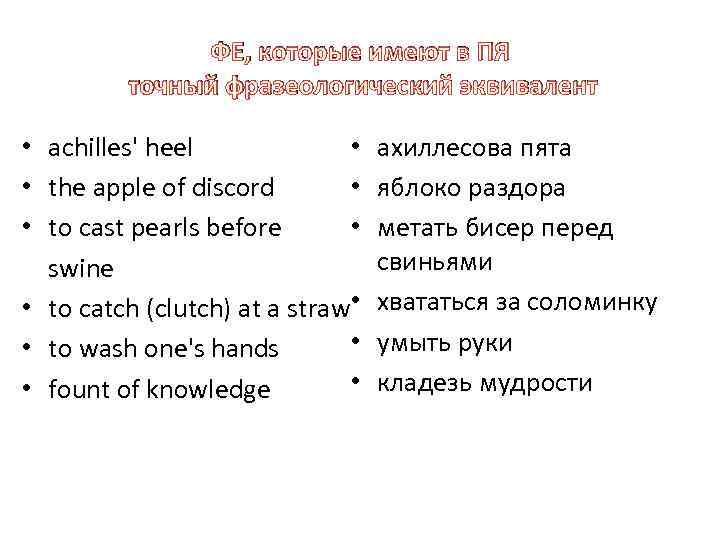 ФЕ, которые имеют в ПЯ
точный фразеологический эквивалент

• achilles' heel
• the apple of discord
• to cast pearls before swine
• to catch (clutch) at a straw
• to wash one's hands
• fount of knowledge

• ахиллесова пята
• яблоко раздора
• метать бисер перед свиньями
• хвататься за соломинку
• умыть руки
• кладезь мудрости